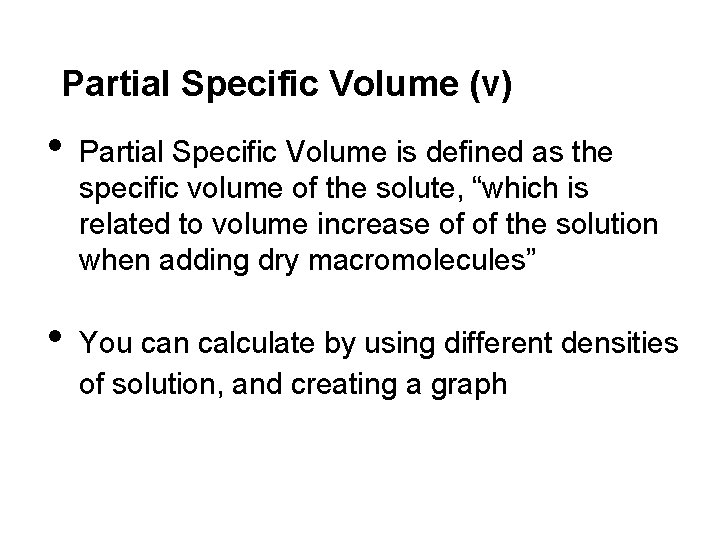 Partial Specific Volume (v)

• Partial Specific Volume is defined as the specific volume of the solute, "which is related to volume increase of of the solution when adding dry macromolecules"

• You can calculate by using different densities of solution, and creating a graph